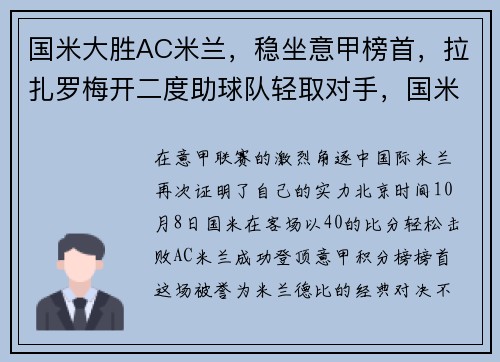 国米大胜AC米兰，稳坐意甲榜首，拉扎罗梅开二度助球队轻取对手，国米

在意甲联赛的激烈角逐中国际米兰再次证明了自己的实力北京时间10月8日国米在客场以40的比分轻松击败AC米兰成功登顶意甲积分榜榜首这场被誉为米兰德比的经典对决不